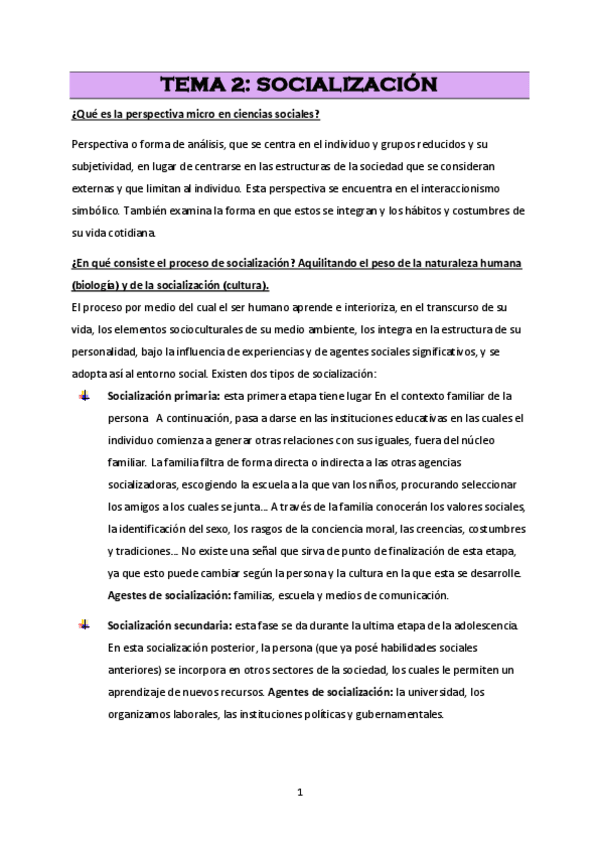 TEMA 2: SOCIALIZACIÓN

¿Qué es la perspectiva micro en ciencias sociales?

Perspectiva o forma de análisis, que se centra en el individuo y grupos reducidos y su subjetividad, en lugar de centrarse en las estructuras de la sociedad que se consideran externas y que limitan al individuo. Esta perspectiva se encuentra en el interaccionismo simbólico. También examina la forma en que estos se integran y los hábitos y costumbres de su vida cotidiana.

¿En qué consiste el proceso de socialización? Aquilitando el peso de la naturaleza humana (biología) y de la socialización (cultura).

El proceso por medio del cual el ser humano aprende e interioriza, en el transcurso de su vida, los elementos socioculturales de su medio ambiente, los integra en la estructura de su personalidad, bajo la influencia de experiencias y de agentes sociales significativos, y se adopta así al entorno social. Existen dos tipos de socialización:

Socialización primaria: esta primera etapa tiene lugar En el contexto familiar de la persona A continuación, pasa a darse en las instituciones educativas en las cuales el individuo comienza a generar otras relaciones con sus iguales, fuera del núcleo familiar. La familia filtra de forma directa o indirecta a las otras agencias socializadoras, escogiendo la escuela a la que van los niños, procurando seleccionar los amigos a los cuales se junta... A través de la familia conocerán los valores sociales, la identificación del sexo, los rasgos de la conciencia moral, las creencias, costumbres y tradiciones... No existe una señal que sirva de punto de finalización de esta etapa, ya que esto puede cambiar según la persona y la cultura en la que esta se desarrolle. Agestes de socialización: familias, escuela y medios de comunicación.

Socialización secundaria: esta fase se da durante la ultima etapa de la adolescencia. En esta socialización posterior, la persona (que ya posé habilidades sociales anteriores) se incorpora en otros sectores de la sociedad, los cuales le permiten un aprendizaje de nuevos recursos. Agentes de socialización: la universidad, los organizamos laborales, las instituciones políticas y gubernamentales.

1